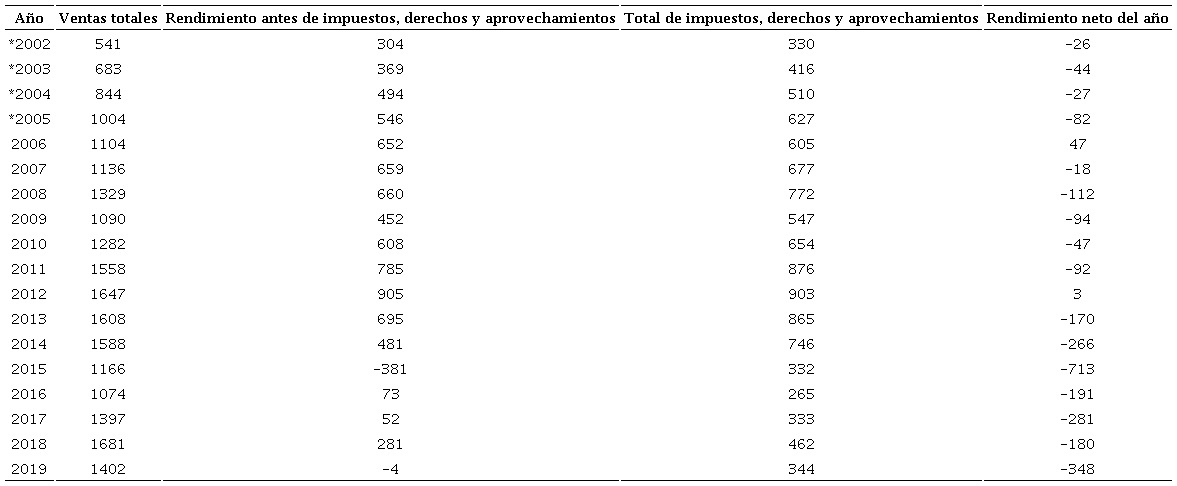 | Año | Ventas totales | Rendimiento antes de impuestos, derechos y aprovechamientos | Total de impuestos, derechos y aprovechamientos | Rendimiento neto del año |
|---|---|---|---|---|
| *2002 | 541 | 304 | 330 | -26 |
| *2003 | 683 | 369 | 416 | -44 |
| *2004 | 844 | 494 | 510 | -27 |
| *2005 | 1004 | 546 | 627 | -82 |
| 2006 | 1104 | 652 | 605 | 47 |
| 2007 | 1136 | 659 | 677 | -18 |
| 2008 | 1329 | 660 | 772 | -112 |
| 2009 | 1090 | 452 | 547 | -94 |
| 2010 | 1282 | 608 | 654 | -47 |
| 2011 | 1558 | 785 | 876 | -92 |
| 2012 | 1647 | 905 | 903 | 3 |
| 2013 | 1608 | 695 | 865 | -170 |
| 2014 | 1588 | 481 | 746 | -266 |
| 2015 | 1166 | -381 | 332 | -713 |
| 2016 | 1074 | 73 | 265 | -191 |
| 2017 | 1397 | 52 | 333 | -281 |
| 2018 | 1681 | 281 | 462 | -180 |
| 2019 | 1402 | -4 | 344 | -348 |